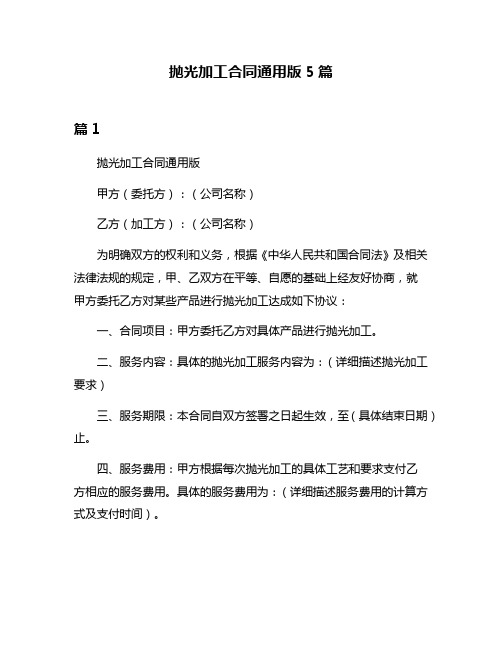 抛光加工合同通用版 5 篇

篇 1

抛光加工合同通用版

甲方（委托方）：（公司名称）

乙方（加工方）：（公司名称）

为明确双方的权利和义务，根据《中华人民共和国合同法》及相关法律法规的规定，甲、乙双方在平等、自愿的基础上经友好协商，就甲方委托乙方对某些产品进行抛光加工达成如下协议：

一、合同项目：甲方委托乙方对具体产品进行抛光加工。

二、服务内容：具体的抛光加工服务内容为：（详细描述抛光加工要求）

三、服务期限：本合同自双方签署之日起生效，至（具体结束日期）止。

四、服务费用：甲方根据每次抛光加工的具体工艺和要求支付乙方相应的服务费用。具体的服务费用为：（详细描述服务费用的计算方式及支付时间）。